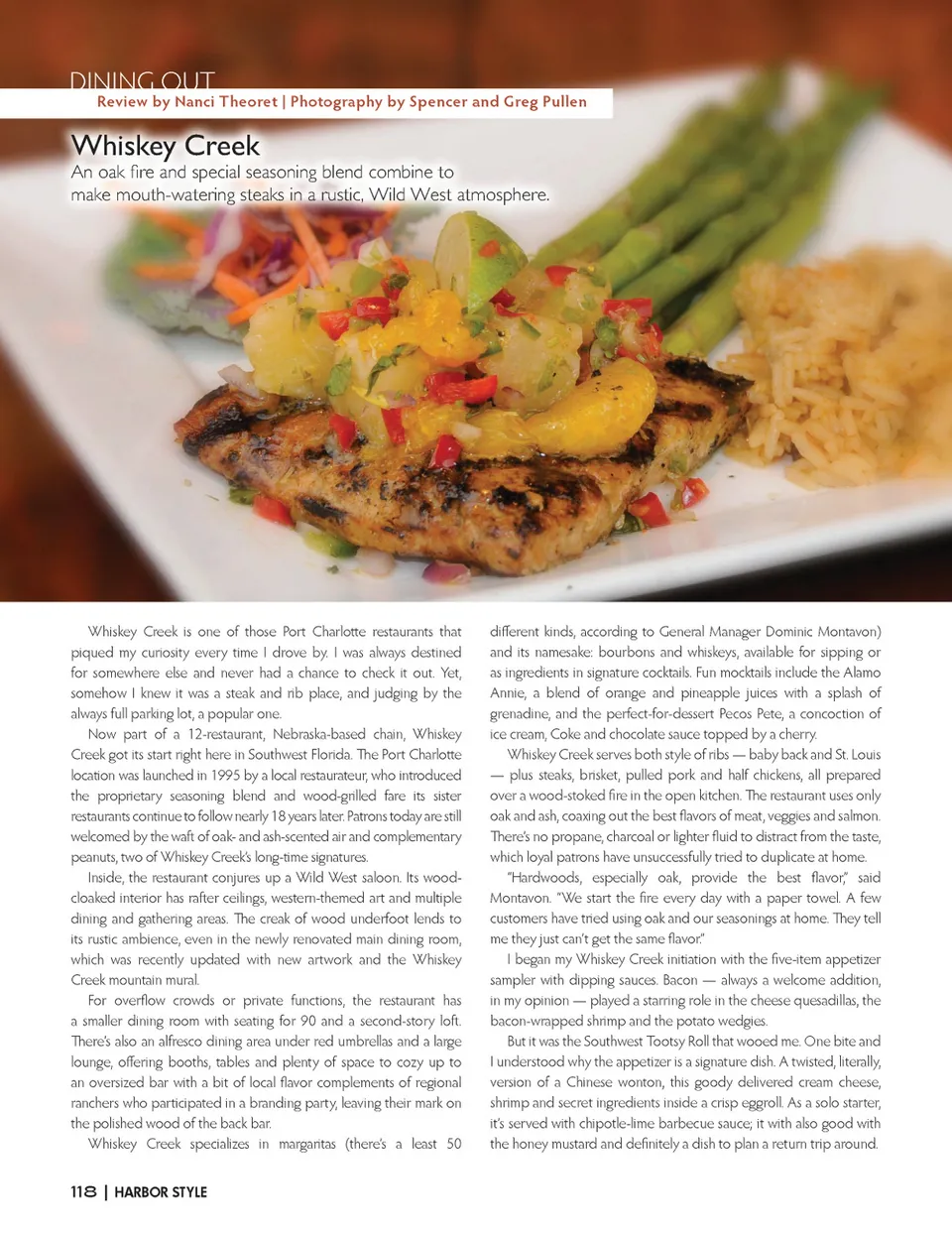 DINING OUT
Review by Nanci Theoret | Photography by Spencer and Greg Pullen

Whiskey Creek
An oak fire and special seasoning blend combine to make mouth-watering steaks in a rustic, Wild West atmosphere.

Whiskey Creek is one of those Port Charlotte restaurants that piqued my curiosity every time I drove by. I was always destined for somewhere else and never had a chance to check it out. Yet, somehow I knew it was a steak and rib place, and judging by the always full parking lot, a popular one.

Now part of a 12-restaurant, Nebraska-based chain, Whiskey Creek got its start right here in Southwest Florida. The Port Charlotte location was launched in 1995 by a local restaurateur, who introduced the proprietary seasoning blend and wood-grilled fare its sister restaurants continue to follow nearly 18 years later. Patrons today are still welcomed by the waft of oak- and ash-scented air and complementary peanuts, two of Whiskey Creek's long-time signatures.

Inside, the restaurant conjures up a Wild West saloon. Its wood-cloaked interior has rafter ceilings, western-themed art and multiple dining and gathering areas. The creak of wood underfoot lends to its rustic ambience, even in the newly renovated main dining room, which was recently updated with new artwork and the Whiskey Creek mountain mural.

For overflow crowds or private functions, the restaurant has a smaller dining room with seating for 90 and a second-story loft. There's also an alfresco dining area under red umbrellas and a large lounge, offering booths, tables and plenty of space to cozy up to an oversized bar with a bit of local flavor complements of regional ranchers who participated in a branding party, leaving their mark on the polished wood of the back bar.

Whiskey Creek specializes in margaritas (there's a least 50 different kinds, according to General Manager Dominic Montavon) and its namesake: bourbons and whiskeys, available for sipping or as ingredients in signature cocktails. Fun mocktails include the Alamo Annie, a blend of orange and pineapple juices with a splash of grenadine, and the perfect-for-dessert Pecos Pete, a concoction of ice cream, Coke and chocolate sauce topped by a cherry.

Whiskey Creek serves both style of ribs — baby back and St. Louis — plus steaks, brisket, pulled pork and half chickens, all prepared over a wood-stoked fire in the open kitchen. The restaurant uses only oak and ash, coaxing out the best flavors of meat, veggies and salmon. There's no propane, charcoal or lighter fluid to distract from the taste, which loyal patrons have unsuccessfully tried to duplicate at home.

"Hardwoods, especially oak, provide the best flavor," said Montavon. "We start the fire every day with a paper towel. A few customers have tried using oak and our seasonings at home. They tell me they just can't get the same flavor."

I began my Whiskey Creek initiation with the five-item appetizer sampler with dipping sauces. Bacon — always a welcome addition, in my opinion — played a starring role in the cheese quesadillas, the bacon-wrapped shrimp and the potato wedgies.

But it was the Southwest Tootsy Roll that wooed me. One bite and I understood why the appetizer is a signature dish. A twisted, literally, version of a Chinese wonton, this goody delivered cream cheese, shrimp and secret ingredients inside a crisp eggroll. As a solo starter, it's served with chipotle-lime barbecue sauce; it with also good with the honey mustard and definitely a dish to plan a return trip around.

118 | HARBOR STYLE